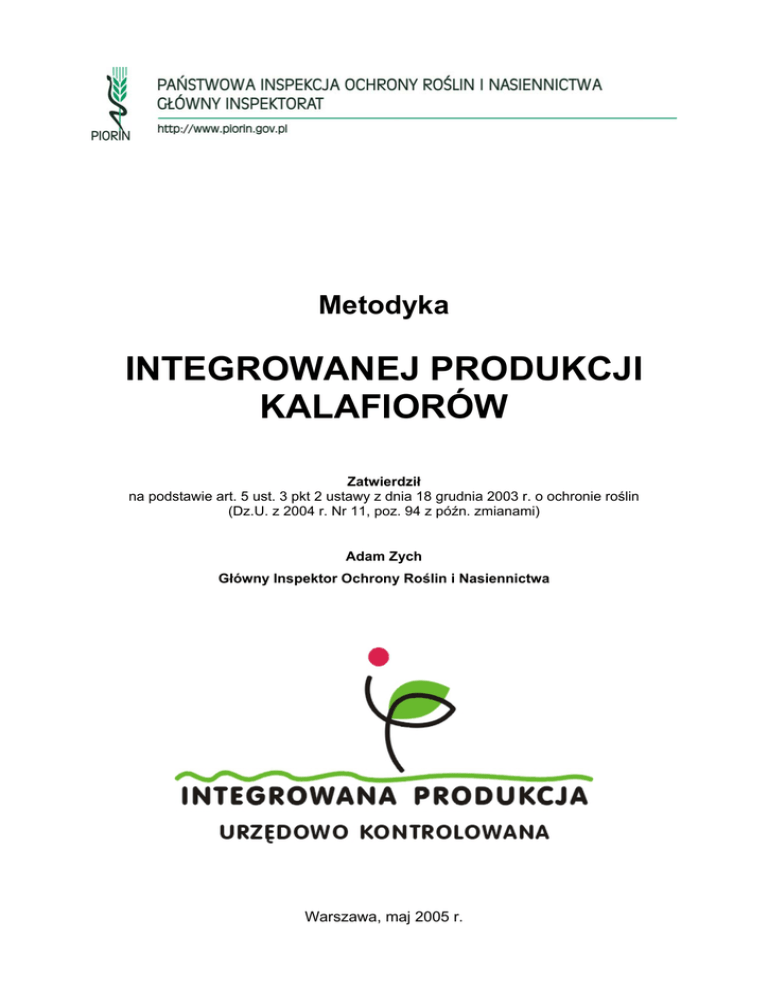 PIORIN

PAŃSTWOWA INSPEKCJA OCHRONY ROŚLIN I NASIENNICTWA
GŁÓWNY INSPEKTORAT

http://www.piorin.gov.pl

Metodyka

INTEGROWANEJ PRODUKCJI KALAFIORÓW

Zatwierdził
na podstawie art. 5 ust. 3 pkt 2 ustawy z dnia 18 grudnia 2003 r. o ochronie roślin (Dz.U. z 2004 r. Nr 11, poz. 94 z późn. zmianami)

Adam Zych
Główny Inspektor Ochrony Roślin i Nasiennictwa

INTEGROWANA PRODUKCJA
URZĘDOWO KONTROLOWANA

Warszawa, maj 2005 r.